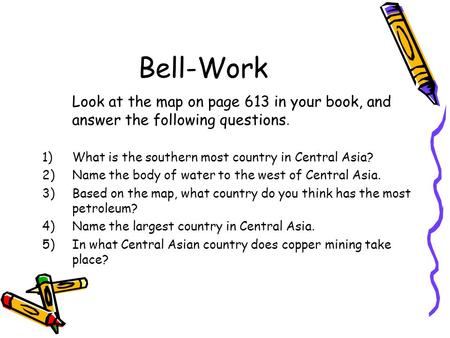 Bell-Work

Look at the map on page 613 in your book, and answer the following questions.

1) What is the southern most country in Central Asia?
2) Name the body of water to the west of Central Asia.
3) Based on the map, what country do you think has the most petroleum?
4) Name the largest country in Central Asia.
5) In what Central Asian country does copper mining take place?